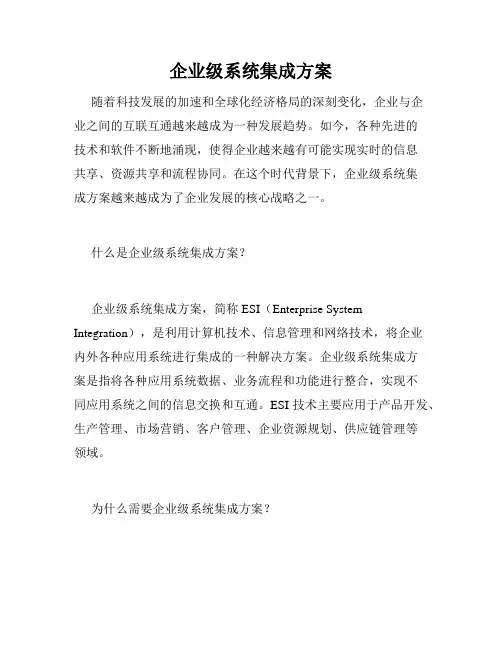 企业级系统集成方案

随着科技发展的加速和全球化经济格局的深刻变化，企业与企业之间的互联互通越来越成为一种发展趋势。如今，各种先进的技术和软件不断地涌现，使得企业越来越有可能实现实时的信息共享、资源共享和流程协同。在这个时代背景下，企业级系统集成方案越来越成为了企业发展的核心战略之一。

什么是企业级系统集成方案？

企业级系统集成方案，简称 ESI（Enterprise System Integration），是利用计算机技术、信息管理和网络技术，将企业内外各种应用系统进行集成的一种解决方案。企业级系统集成方案是指将各种应用系统数据、业务流程和功能进行整合，实现不同应用系统之间的信息交换和互通。ESI 技术主要应用于产品开发、生产管理、市场营销、客户管理、企业资源规划、供应链管理等领域。

为什么需要企业级系统集成方案？